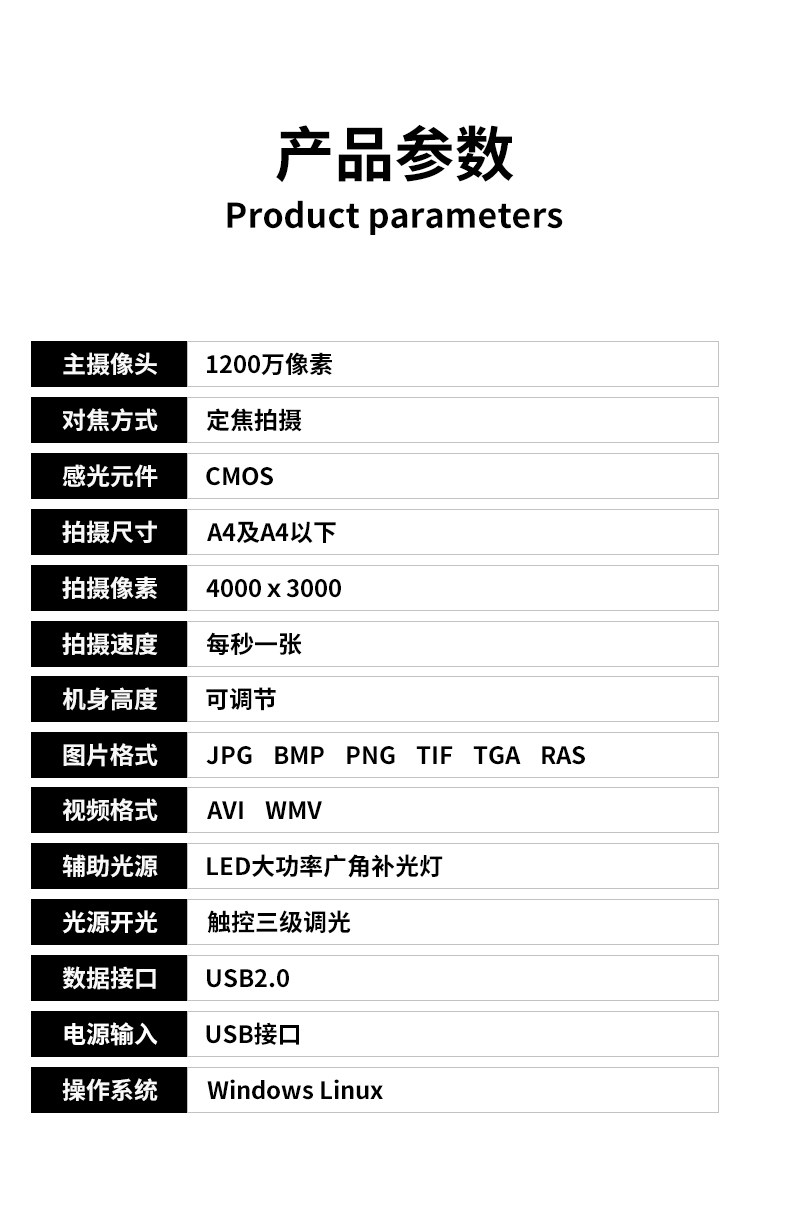 产品参数
Product parameters

主摄像头
1200万像素

对焦方式
定焦拍摄

感光元件
CMOS

拍摄尺寸
A4及A4以下

拍摄像素
4000 x 3000

拍摄速度
每秒一张

机身高度
可调节

图片格式
JPG BMP PNG TIF TGA RAS

视频格式
AVI WMV

辅助光源
LED大功率广角补光灯

光源开光
触控三级调光

数据接口
USB2.0

电源输入
USB接口

操作系统
Windows Linux